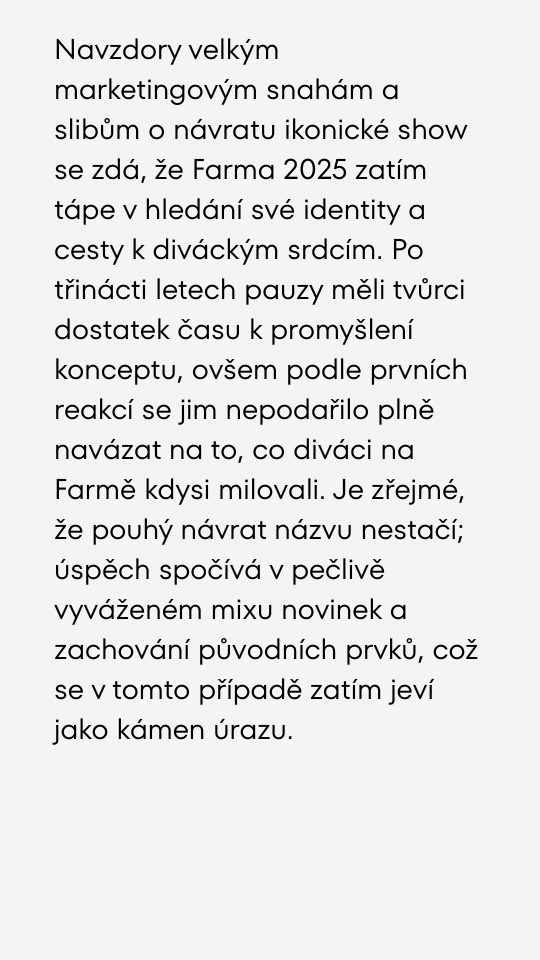 Navzdory velkým marketingovým snahám a slibům o návratu ikonické show se zdá, že Farma 2025 zatím tápe v hledání své identity a cesty k diváckým srdcím. Po třinácti letech pauzy měli tvůrci dostatek času k promyšlení konceptu, ovšem podle prvních reakcí se jim nepodařilo plně navázat na to, co diváci na Farmě kdysi milovali. Je zřejmé, že pouhý návrat názvu nestačí; úspěch spočívá v pečlivě vyváženém mixu novinek a zachování původních prvků, což se v tomto případě zatím jeví jako kámen úrazu.